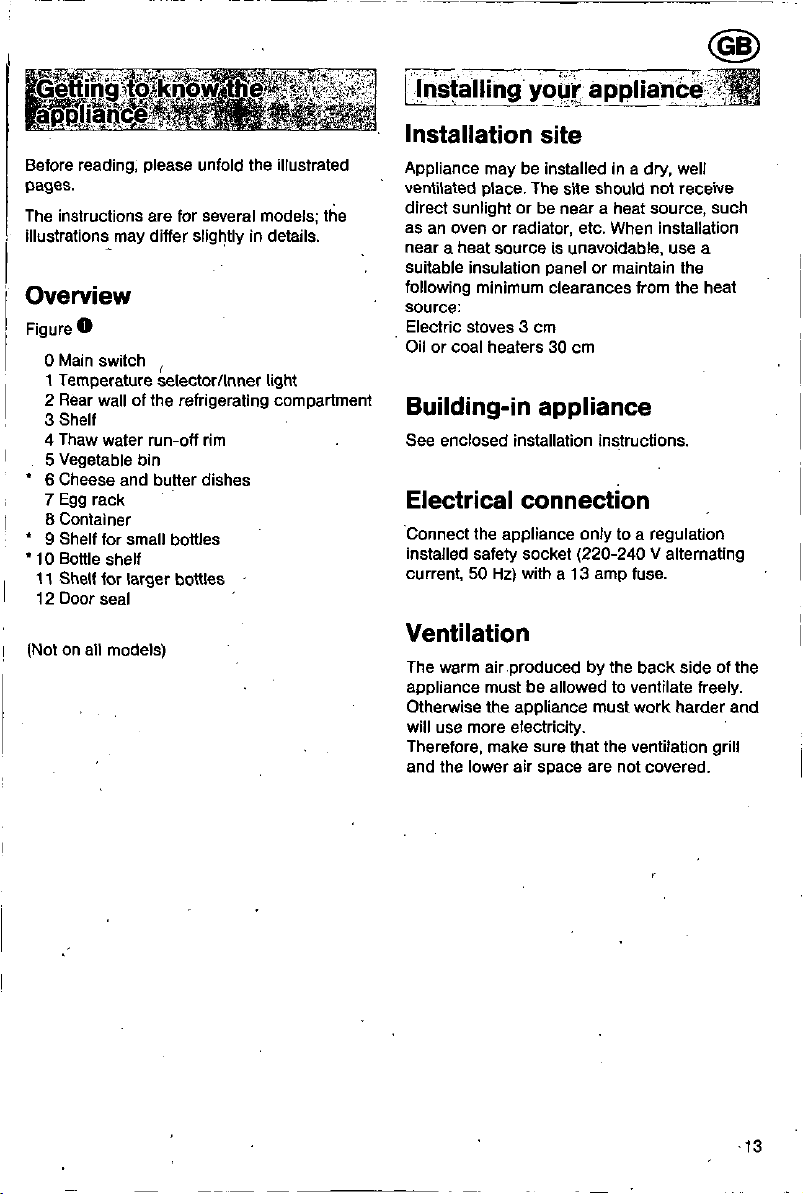 GB

Getting to know the appliance

Before reading, please unfold the illustrated pages.

The instructions are for several models; the illustrations may differ slightly in details.

Overview

Figure 1

0 Main switch
1 Temperature selector/Inner light
2 Rear wall of the refrigerating compartment
3 Shelf
4 Thaw water run-off rim
5 Vegetable bin
* 6 Cheese and butter dishes
7 Egg rack
8 Container
* 9 Shelf for small bottles
* 10 Bottle shelf
11 Shelf for larger bottles
12 Door seal

(Not on all models)

Installing your appliance

Installation site

Appliance may be installed in a dry, well ventilated place. The site should not receive direct sunlight or be near a heat source, such as an oven or radiator, etc. When installation near a heat source is unavoidable, use a suitable insulation panel or maintain the following minimum clearances from the heat source:
Electric stoves 3 cm
Oil or coal heaters 30 cm

Building-in appliance

See enclosed installation instructions.

Electrical connection

Connect the appliance only to a regulation installed safety socket (220-240 V alternating current, 50 Hz) with a 13 amp fuse.

Ventilation

The warm air produced by the back side of the appliance must be allowed to ventilate freely. Otherwise the appliance must work harder and will use more electricity.
Therefore, make sure that the ventilation grill and the lower air space are not covered.

13